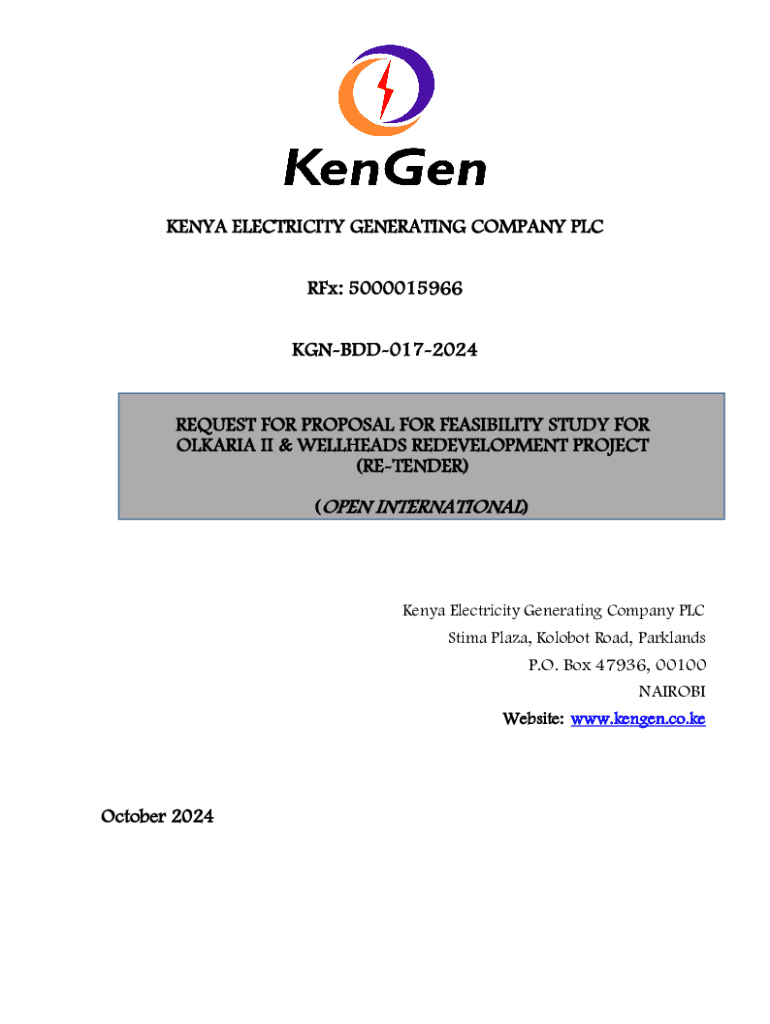 KenGen

KENYA ELECTRICITY GENERATING COMPANY PLC

RFx: 5000015966

KGN-BDD-017-2024

REQUEST FOR PROPOSAL FOR FEASIBILITY STUDY FOR OLKARIA II & WELLHEADS REDEVELOPMENT PROJECT (RE-TENDER)

(OPEN INTERNATIONAL)

Kenya Electricity Generating Company PLC
Stima Plaza, Kolobot Road, Parklands
P.O. Box 47936, 00100
NAIROBI
Website: www.kengen.co.ke

October 2024